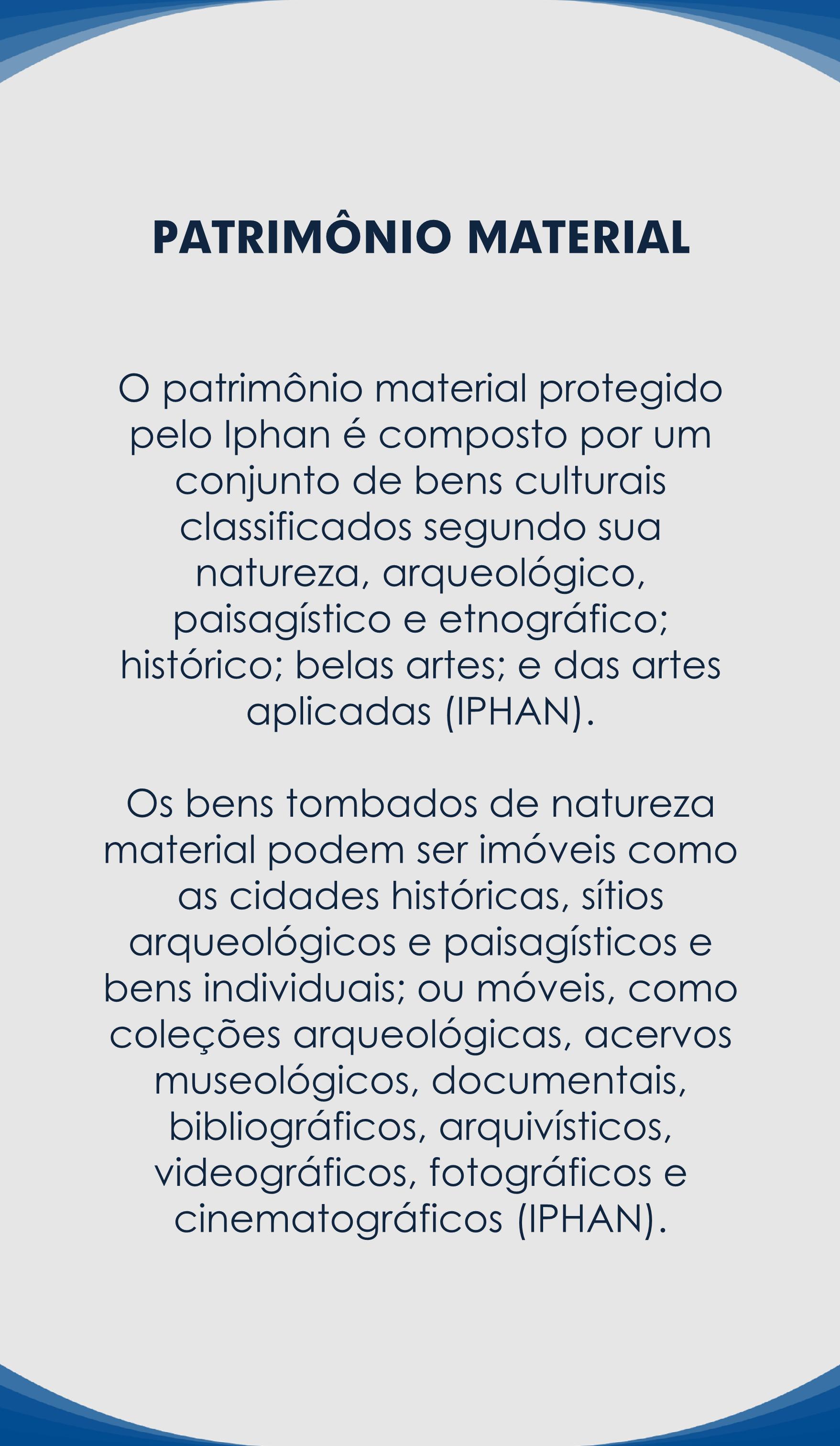 PATRIMÔNIO MATERIAL

O patrimônio material protegido pelo Iphan é composto por um conjunto de bens culturais classificados segundo sua natureza, arqueológico, paisagístico e etnográfico; histórico; belas artes; e das artes aplicadas (IPHAN).

Os bens tombados de natureza material podem ser imóveis como as cidades históricas, sítios arqueológicos e paisagísticos e bens individuais; ou móveis, como coleções arqueológicas, acervos museológicos, documentais, bibliográficos, arquivísticos, videográficos, fotográficos e cinematográficos (IPHAN).